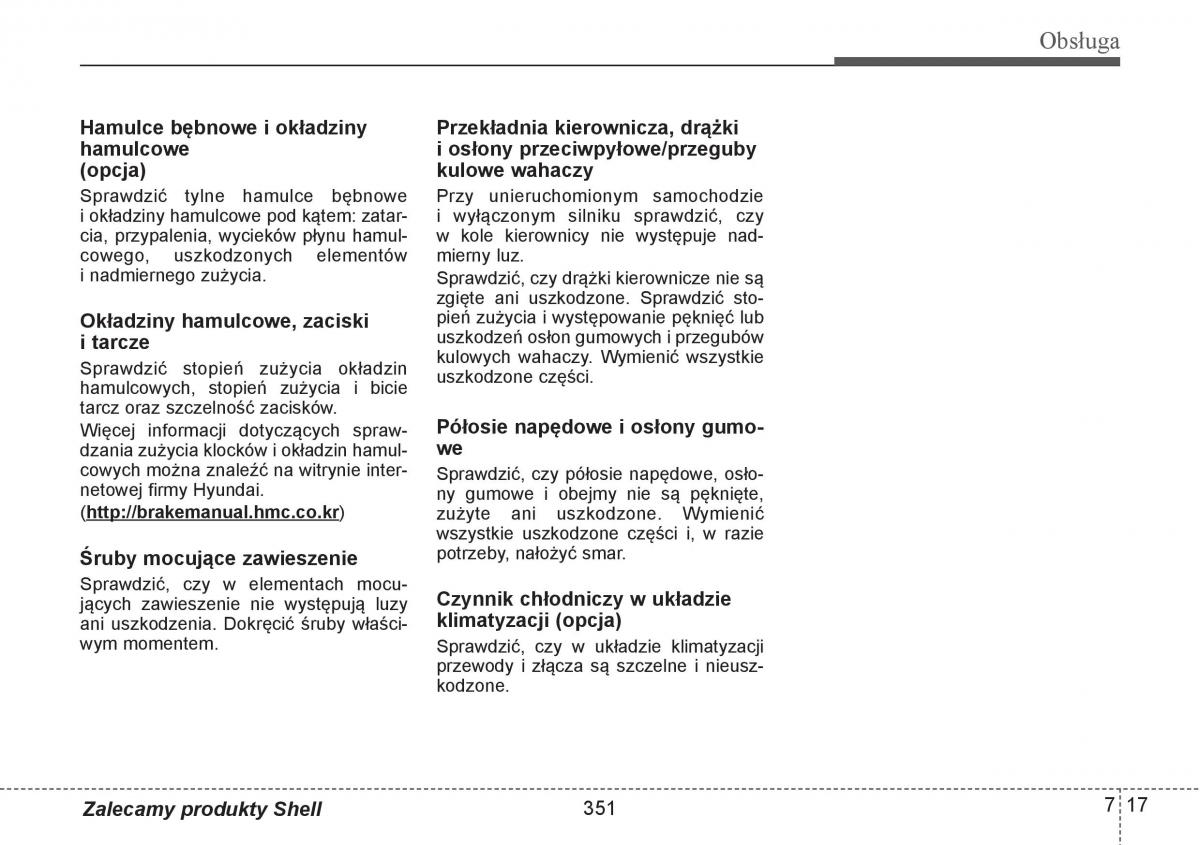 Obsługa

Hamulce bębnowe i okładziny hamulcowe (opcja)

Sprawdzić tylne hamulce bębnowe i okładziny hamulcowe pod kątem: zatarcia, przypalenia, wycieków płynu hamulcowego, uszkodzonych elementów i nadmiernego zużycia.

Okładziny hamulcowe, zaciski i tarcze

Sprawdzić stopień zużycia okładzin hamulcowych, stopień zużycia i bicie tarcz oraz szczelność zacisków.

Więcej informacji dotyczących sprawdzania zużycia klocków i okładzin hamulcowych można znaleźć na witrynie internetowej firmy Hyundai.

(http://brakemanual.hmc.co.kr)

Śruby mocujące zawieszenie

Sprawdzić, czy w elementach mocujących zawieszenie nie występują luzy ani uszkodzenia. Dokręcić śruby właściwym momentem.

Przekładnia kierownicza, drążki i osłony przeciwpyłowe/przeguby kulowe wahaczy

Przy unieruchomionym samochodzie i wyłączonym silniku sprawdzić, czy w kole kierownicy nie występuje nadmierny luz.

Sprawdzić, czy drążki kierownicze nie są zgięte ani uszkodzone. Sprawdzić stopień zużycia i występowanie pęknięć lub uszkodzeń osłon gumowych i przegubów kulowych wahaczy. Wymienić wszystkie uszkodzone części.

Półosie napędowe i osłony gumowe

Sprawdzić, czy półosie napędowe, osłony gumowe i obejmy nie są pęknięte, zużyte ani uszkodzone. Wymienić wszystkie uszkodzone części i, w razie potrzeby, nałożyć smar.

Czynnik chłodniczy w układzie klimatyzacji (opcja)

Sprawdzić, czy w układzie klimatyzacji przewody i złącza są szczelne i nieuszkodzone.

Zalecamy produkty Shell

351

7 17